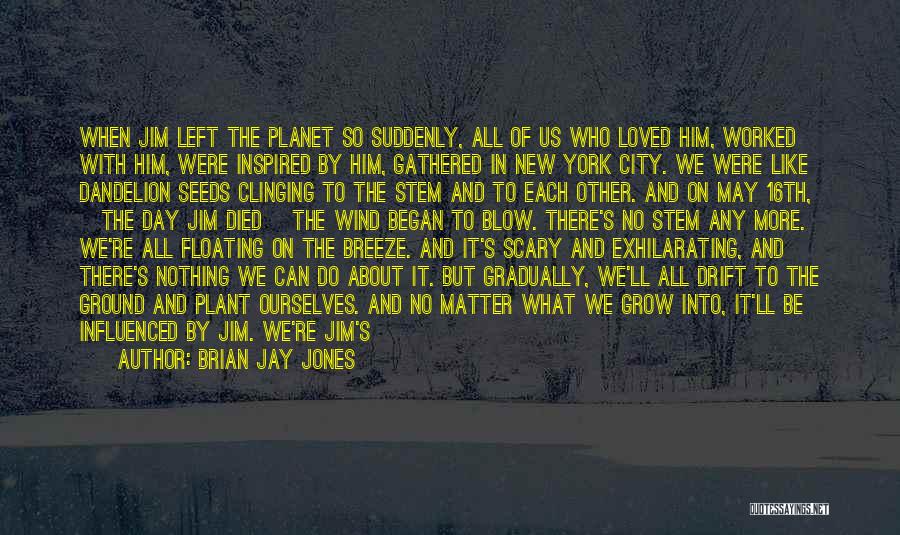 WHEN JIM LEFT THE PLANET SO SUDDENLY, ALL OF US WHO LOVED HIM, WORKED WITH HIM, WERE INSPIRED BY HIM, GATHERED IN NEW YORK CITY. WE WERE LIKE DANDELION SEEDS CLINGING TO THE STEM AND TO EACH OTHER. AND ON MAY 16TH, THE DAY JIM DIED THE WIND BEGAN TO BLOW. THERE'S NO STEM ANY MORE. WE'RE ALL FLOATING ON THE BREEZE. AND IT'S SCARY AND EXHILARATING, AND THERE'S NOTHING WE CAN DO ABOUT IT. BUT GRADUALLY, WE'LL ALL DRIFT TO THE GROUND AND PLANT OURSELVES. AND NO MATTER WHAT WE GROW INTO, IT'LL BE INFLUENCED BY JIM. WE'RE JIM'S

AUTHOR: BRIAN JAY JONES

QUOTESSAYINGS.NET